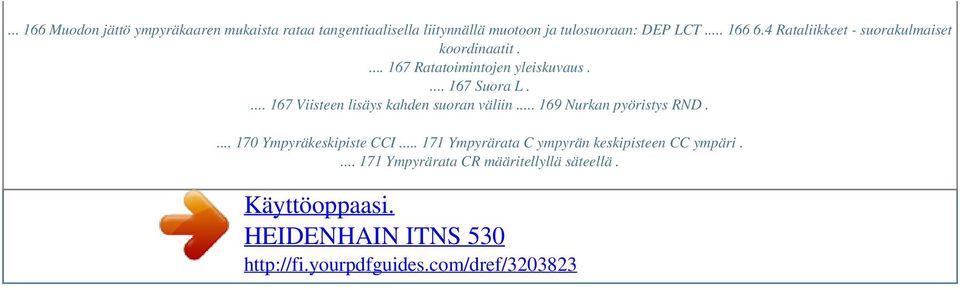 ... 166 Muodon jättö ympyräkaaren mukaista rataa tangentiaalisella liitynnällä muotoon ja tulosuoraan: DEP LCT ..... 166 6.4 Rataliikkeet - suorakulmaiset koordinaatit .
.... 167 Ratatoimintojen yleiskuvaus .
.... 167 Suora L .
.... 167 Viisteen lisäys kahden suoran väliin ..... 169 Nurkan pyöristys RND .

.... 170 Ympyräkeskipiste CCI ..... 171 Ympyrärata C ympyrän keskipisteen CC ympäri .
.... 171 Ympyrärata CR määritellyllä säteellä .

Käyttöoppaasi.
HEIDENHAIN ITNS 530
http://fi.yourpdfguides.com/dref/3203823